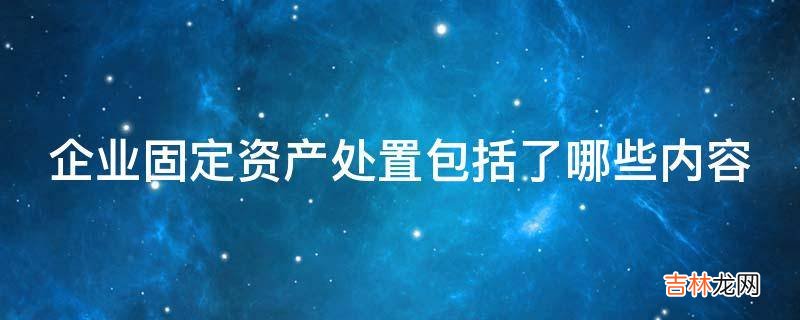 企业固定资产处置包括了哪些内容

吉林龙网